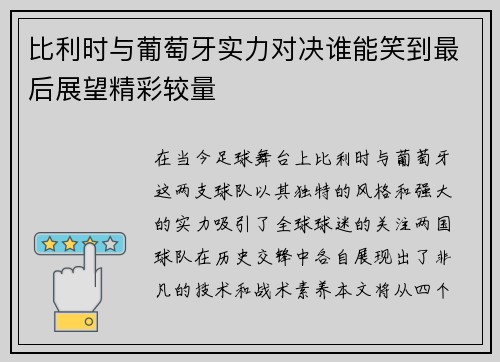 比利时与葡萄牙实力对决谁能笑到最后展望精彩较量

在当今足球舞台上比利时与葡萄牙这两支球队以其独特的风格和强大的实力吸引了全球球迷的关注两国球队在历史交锋中各自展现出了非凡的技术和战术素养本文将从四个